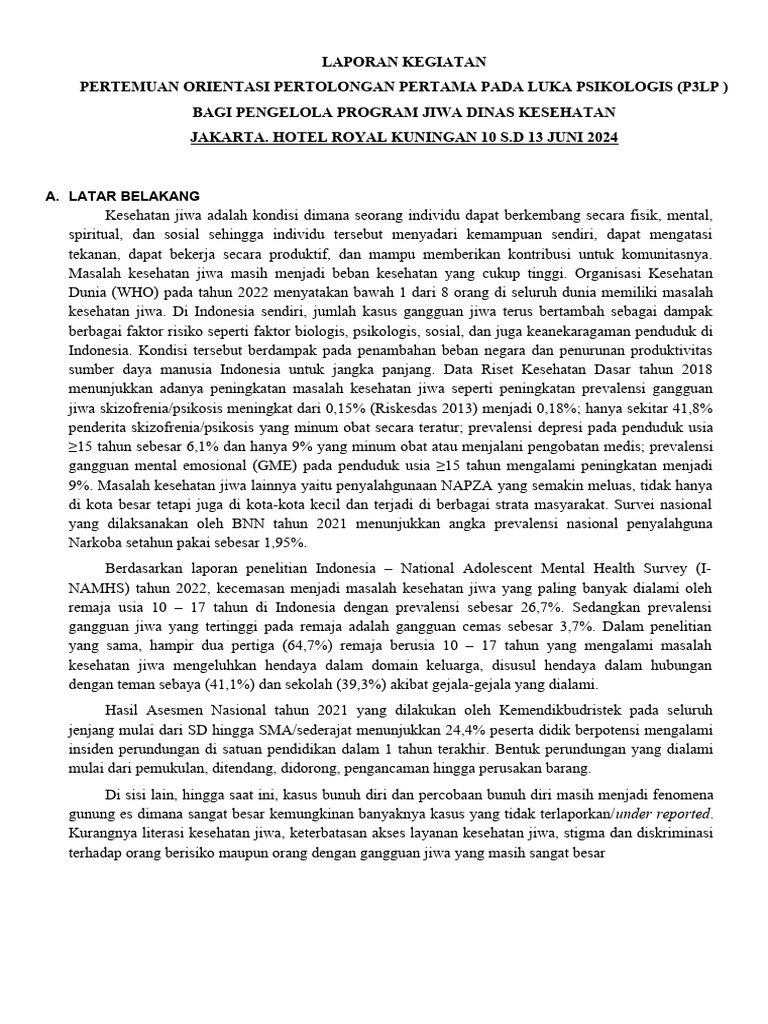 LAPORAN KEGIATAN
PERTEMUAN ORIENTASI PERTOLONGAN PERTAMA PADA LUKA PSIKOLOGIS (P3LP )
BAGI PENGELOLA PROGRAM JIWA DINAS KESEHATAN
JAKARTA. HOTEL ROYAL KUNINGAN 10 S.D 13 JUNI 2024

A. LATAR BELAKANG

Kesehatan jiwa adalah kondisi dimana seorang individu dapat berkembang secara fisik, mental, spiritual, dan sosial sehingga individu tersebut menyadari kemampuan sendiri, dapat mengatasi tekanan, dapat bekerja secara produktif, dan mampu memberikan kontribusi untuk komunitasnya. Masalah kesehatan jiwa masih menjadi beban kesehatan yang cukup tinggi. Organisasi Kesehatan Dunia (WHO) pada tahun 2022 menyatakan bawah 1 dari 8 orang di seluruh dunia memiliki masalah kesehatan jiwa. Di Indonesia sendiri, jumlah kasus gangguan jiwa terus bertambah sebagai dampak berbagai faktor risiko seperti faktor biologis, psikologis, sosial, dan juga keanekaragaman penduduk di Indonesia. Kondisi tersebut berdampak pada penambahan beban negara dan penurunan produktivitas sumber daya manusia Indonesia untuk jangka panjang. Data Riset Kesehatan Dasar tahun 2018 menunjukkan adanya peningkatan masalah kesehatan jiwa seperti peningkatan prevalensi gangguan jiwa skizofrenia/psikosis meningkat dari 0,15% (Riskesdas 2013) menjadi 0,18%; hanya sekitar 41,8% penderita skizofrenia/psikosis yang minum obat secara teratur; prevalensi depresi pada penduduk usia ≥15 tahun sebesar 6,1% dan hanya 9% yang minum obat atau menjalani pengobatan medis; prevalensi gangguan mental emosional (GME) pada penduduk usia ≥15 tahun mengalami peningkatan menjadi 9%. Masalah kesehatan jiwa lainnya yaitu penyalahgunaan NAPZA yang semakin meluas, tidak hanya di kota besar tetapi juga di kota-kota kecil dan terjadi di berbagai strata masyarakat. Survei nasional yang dilaksanakan oleh BNN tahun 2021 menunjukkan angka prevalensi nasional penyalahguna Narkoba setahun pakai sebesar 1,95%.

Berdasarkan laporan penelitian Indonesia – National Adolescent Mental Health Survey (I-NAMHS) tahun 2022, kecemasan menjadi masalah kesehatan jiwa yang paling banyak dialami oleh remaja usia 10 – 17 tahun di Indonesia dengan prevalensi sebesar 26,7%. Sedangkan prevalensi gangguan jiwa yang tertinggi pada remaja adalah gangguan cemas sebesar 3,7%. Dalam penelitian yang sama, hampir dua pertiga (64,7%) remaja berusia 10 – 17 tahun yang mengalami masalah kesehatan jiwa mengeluhkan hendaya dalam domain keluarga, disusul hendaya dalam hubungan dengan teman sebaya (41,1%) dan sekolah (39,3%) akibat gejala-gejala yang dialami.

Hasil Asesmen Nasional tahun 2021 yang dilakukan oleh Kemendikbudristek pada seluruh jenjang mulai dari SD hingga SMA/sederajat menunjukkan 24,4% peserta didik berpotensi mengalami insiden perundungan di satuan pendidikan dalam 1 tahun terakhir. Bentuk perundungan yang dialami mulai dari pemukulan, ditendang, didorong, pengancaman hingga perusakan barang.

Di sisi lain, hingga saat ini, kasus bunuh diri dan percobaan bunuh diri masih menjadi fenomena gunung es dimana sangat besar kemungkinan banyaknya kasus yang tidak terlaporkan/under reported. Kurangnya literasi kesehatan jiwa, keterbatasan akses layanan kesehatan jiwa, stigma dan diskriminasi terhadap orang berisiko maupun orang dengan gangguan jiwa yang masih sangat besar